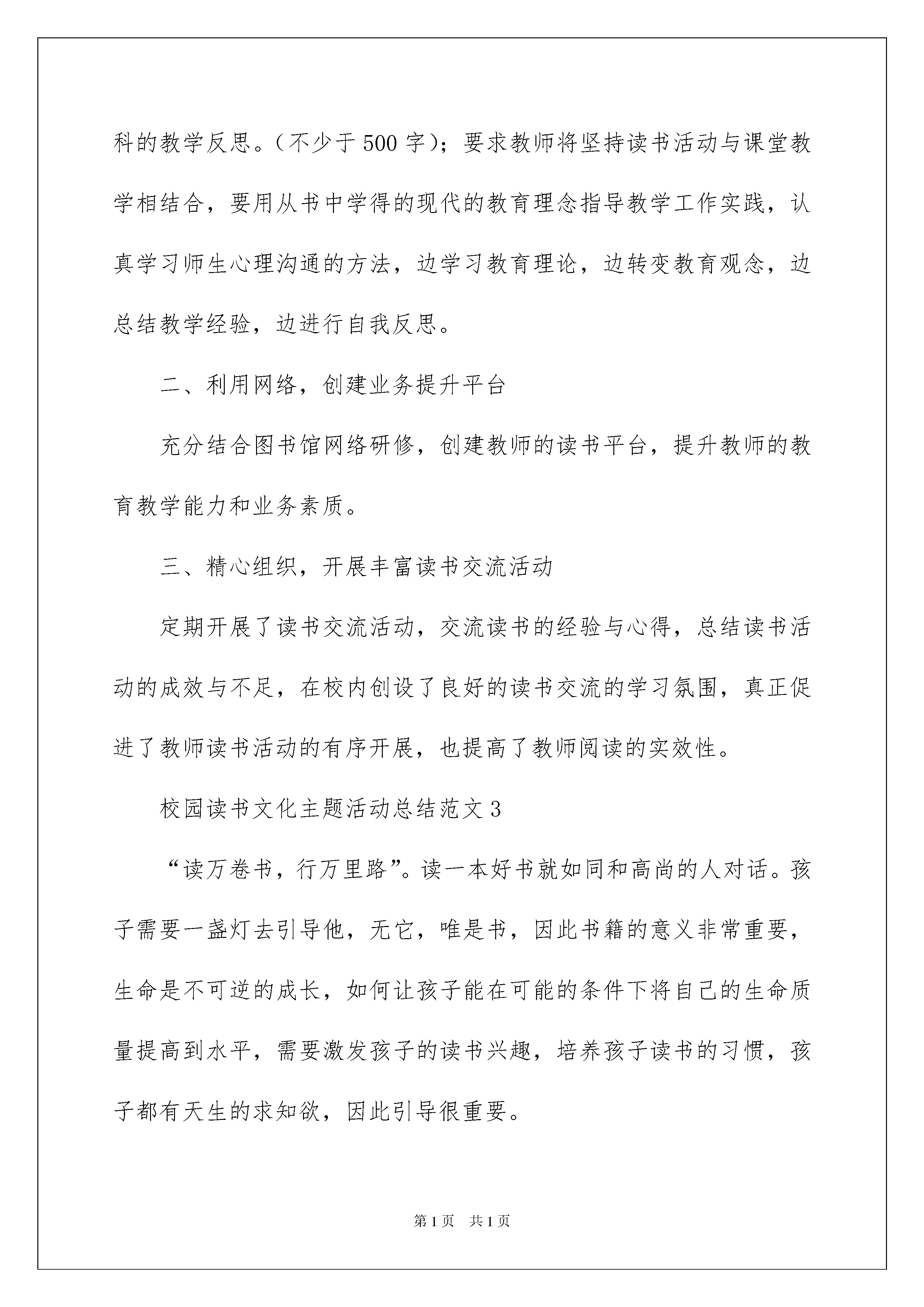 科的教学反思。（不少于500字）；要求教师将坚持读书活动与课堂教学相结合，要用从书中学得的现代的教育理念指导教学工作实践，认真学习师生心理沟通的方法，边学习教育理论，边转变教育观念，边总结教学经验，边进行自我反思。

二、利用网络，创建业务提升平台

充分结合图书馆网络研修，创建教师的读书平台，提升教师的教育教学能力和业务素质。

三、精心组织，开展丰富读书交流活动

定期开展了读书交流活动，交流读书的经验与心得，总结读书活动的成效与不足，在校内创设了良好的读书交流的学习氛围，真正促进了教师读书活动的有序开展，也提高了教师阅读的实效性。

校园读书文化主题活动总结范文3

“读万卷书，行万里路”。读一本好书就如同和高尚的人对话。孩子需要一盏灯去引导他，无它，唯是书，因此书籍的意义非常重要，生命是不可逆的成长，如何让孩子能在可能的条件下将自己的生命质量提高到水平，需要激发孩子的读书兴趣，培养孩子读书的习惯，孩子都有天生的求知欲，因此引导很重要。

第1页 共1页